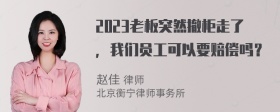 2023老板突然撤柜走了，我们员工可以要赔偿吗？

赵佳 律师
北京衡宁律师事务所